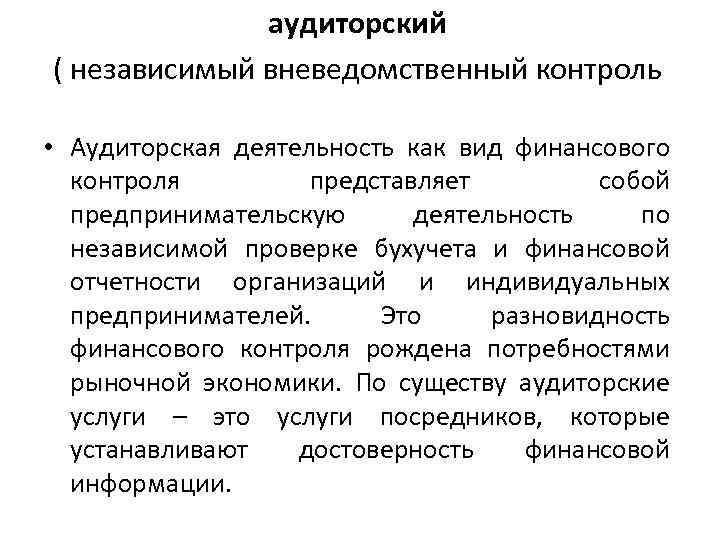 аудиторский

( независимый вневедомственный контроль

• Аудиторская деятельность как вид финансового контроля представляет собой предпринимательскую деятельность по независимой проверке бухучета и финансовой отчетности организаций и индивидуальных предпринимателей. Это разновидность финансового контроля рождена потребностями рыночной экономики. По существу аудиторские услуги – это услуги посредников, которые устанавливают достоверность финансовой информации.